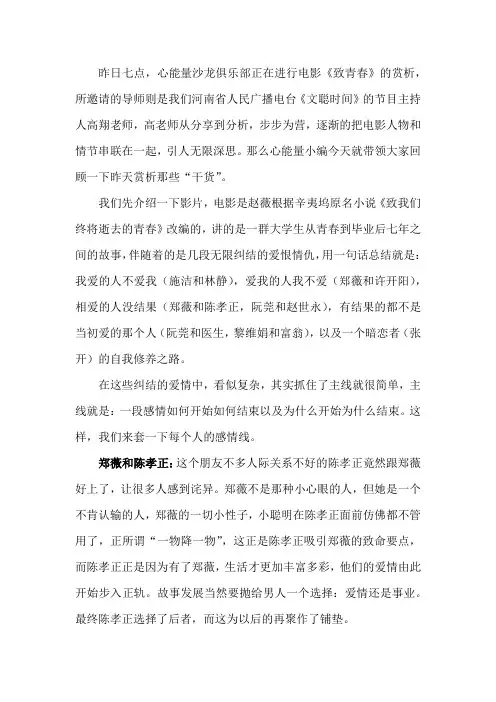 昨日七点，心能量沙龙俱乐部正在进行电影《致青春》的赏析，所邀请的导师则是我们河南省人民广播电台《文聪时间》的节目主持人高翔老师，高老师从分享到分析，步步为营，逐渐的把电影人物和情节串联在一起，引人无限深思。那么心能量小编今天就带领大家回顾一下昨天赏析那些“干货”。

我们先介绍一下影片，电影是赵薇根据辛夷坞原名小说《致我们终将逝去的青春》改编的，讲的是一群大学生从青春到毕业后七年之间的故事，伴随着的是几段无限纠结的爱恨情仇，用一句话总结就是：我爱的人不爱我（施洁和林静），爱我的人我不爱（郑薇和许开阳），相爱的人没结果（郑薇和陈孝正，阮莞和赵世永），有结果的都不是当初爱的那个人（阮莞和医生，黎维娟和富翁），以及一个暗恋者（张开）的自我修养之路。

在这些纠结的爱情中，看似复杂，其实抓住了主线就很简单，主线就是：一段感情如何开始如何结束以及为什么开始为什么结束。这样，我们来套一下每个人的感情线。

郑薇和陈孝正：这个朋友不多人际关系不好的陈孝正竟然跟郑薇好上了，让很多人感到诧异。郑薇不是那种小心眼的人，但她是一个不肯认输的人，郑薇的一切小性子，小聪明在陈孝正面前仿佛都不管用了，正所谓“一物降一物”，这正是陈孝正吸引郑薇的致命要点，而陈孝正正是因为有了郑薇，生活才更加丰富多彩，他们的爱情由此开始步入正轨。故事发展当然要抛给男人一个选择：爱情还是事业。最终陈孝正选择了后者，而这为以后的再聚作了铺垫。